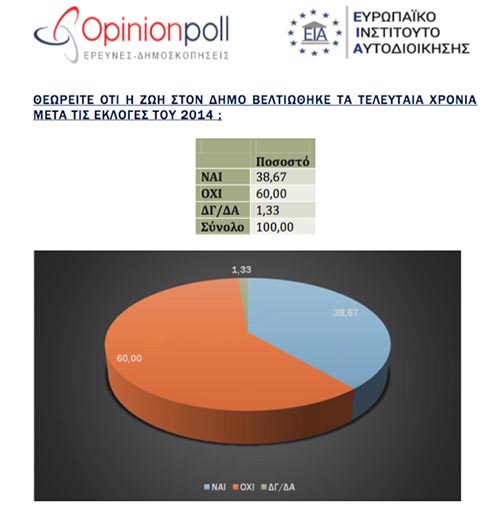 Opinionpoll
ΕΡΕΥΝΕΣ-ΔΗΜΟΣΚΟΠΗΣΕΙΣ

ΕΙΑ
ΕΥΡΩΠΑΪΚΟ
ΙΝΣΤΙΤΟΥΤΟ
ΑΥΤΟΔΙΟΙΚΗΣΗΣ

ΘΕΩΡΕΙΤΕ ΟΤΙ Η ΖΩΗ ΣΤΟΝ ΔΗΜΟ ΒΕΛΤΙΩΘΗΚΕ ΤΑ ΤΕΛΕΥΤΑΙΑ ΧΡΟΝΙΑ ΜΕΤΑ ΤΙΣ ΕΚΛΟΓΕΣ ΤΟΥ 2014 ;

| | Ποσοστό |
|---|---|
| ΝΑΙ | 38,67 |
| ΟΧΙ | 60,00 |
| ΔΓ/ΔΑ | 1,33 |
| Σύνολο | 100,00 |

1,33
38,67
60,00

ΝΑΙ ΟΧΙ ΔΓ/ΔΑ